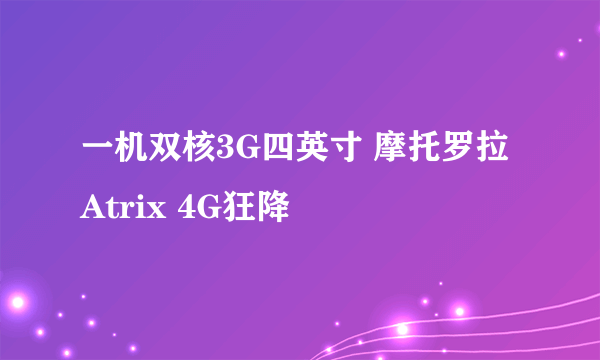 一机双核3G四英寸 摩托罗拉 Atrix 4G狂降